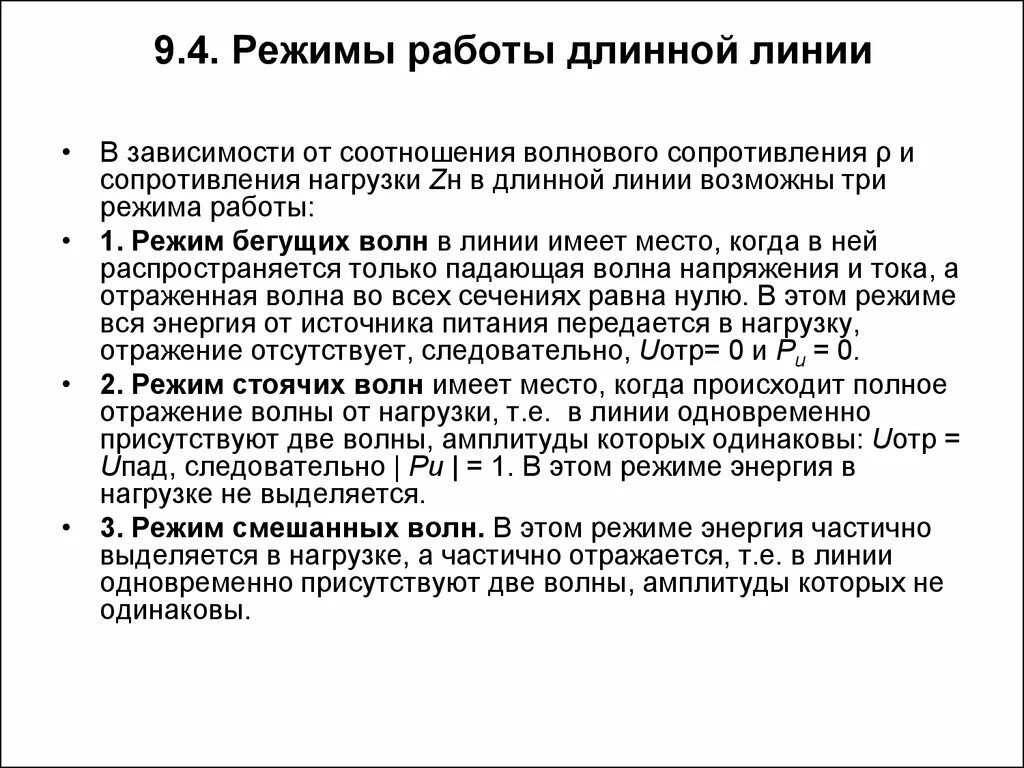 9.4. Режимы работы длинной линии

• В зависимости от соотношения волнового сопротивления ρ и сопротивления нагрузки Zн в длинной линии возможны три режима работы:

• 1. Режим бегущих волн в линии имеет место, когда в ней распространяется только падающая волна напряжения и тока, а отраженная волна во всех сечениях равна нулю. В этом режиме вся энергия от источника питания передается в нагрузку, отражение отсутствует, следовательно, Uотр= 0 и $P_u$ = 0.

• 2. Режим стоячих волн имеет место, когда происходит полное отражение волны от нагрузки, т.е. в линии одновременно присутствуют две волны, амплитуды которых одинаковы: Uотр = Uпад, следовательно | Pu | = 1. В этом режиме энергия в нагрузке не выделяется.

• 3. Режим смешанных волн. В этом режиме энергия частично выделяется в нагрузке, а частично отражается, т.е. в линии одновременно присутствуют две волны, амплитуды которых не одинаковы.